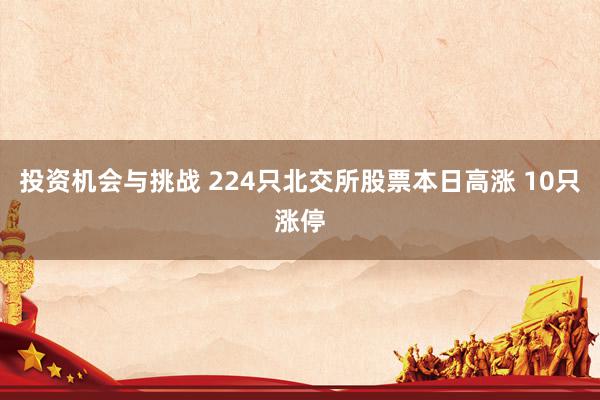 投资机会与挑战 224只北交所股票本日高涨 10只涨停